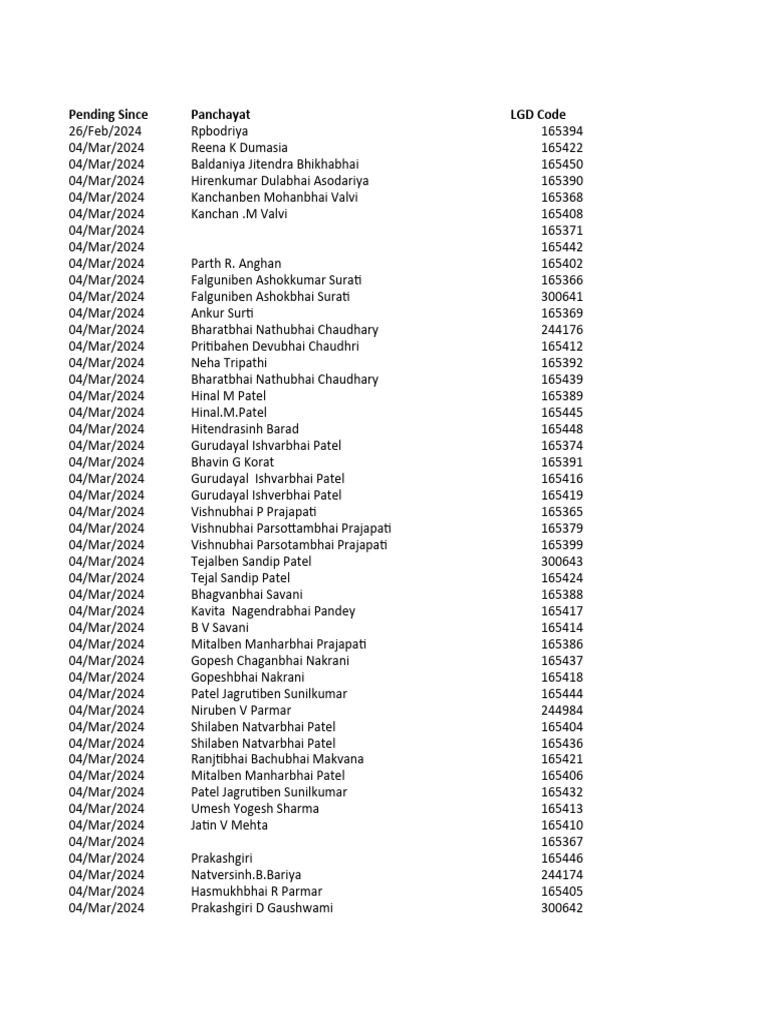 | Pending Since | Panchayat | LGD Code |
|---|---|---|
| 26/Feb/2024 | Rpbodriya | 165394 |
| 04/Mar/2024 | Reena K Dumasia | 165422 |
| 04/Mar/2024 | Baldaniya Jitendra Bhikhabhai | 165450 |
| 04/Mar/2024 | Hirenkumar Dulabhai Asodariya | 165390 |
| 04/Mar/2024 | Kanchanben Mohanbhai Valvi | 165368 |
| 04/Mar/2024 | Kanchan .M Valvi | 165408 |
| 04/Mar/2024 | | 165371 |
| 04/Mar/2024 | | 165442 |
| 04/Mar/2024 | Parth R. Anghan | 165402 |
| 04/Mar/2024 | Falguniben Ashokkumar Surati | 165366 |
| 04/Mar/2024 | Falguniben Ashokbhai Surati | 300641 |
| 04/Mar/2024 | Ankur Surti | 165369 |
| 04/Mar/2024 | Bharatbhai Nathubhai Chaudhary | 244176 |
| 04/Mar/2024 | Pritibahen Devubhai Chaudhri | 165412 |
| 04/Mar/2024 | Neha Tripathi | 165392 |
| 04/Mar/2024 | Bharatbhai Nathubhai Chaudhary | 165439 |
| 04/Mar/2024 | Hinal M Patel | 165389 |
| 04/Mar/2024 | Hinal.M.Patel | 165445 |
| 04/Mar/2024 | Hitendrasinh Barad | 165448 |
| 04/Mar/2024 | Gurudayal Ishvarbhai Patel | 165374 |
| 04/Mar/2024 | Bhavin G Korat | 165391 |
| 04/Mar/2024 | Gurudayal Ishvarbhai Patel | 165416 |
| 04/Mar/2024 | Gurudayal Ishverbhai Patel | 165419 |
| 04/Mar/2024 | Vishnubhai P Prajapati | 165365 |
| 04/Mar/2024 | Vishnubhai Parsottambhai Prajapati | 165379 |
| 04/Mar/2024 | Vishnubhai Parsotambhai Prajapati | 165399 |
| 04/Mar/2024 | Tejalben Sandip Patel | 300643 |
| 04/Mar/2024 | Tejal Sandip Patel | 165424 |
| 04/Mar/2024 | Bhagvanbhai Savani | 165388 |
| 04/Mar/2024 | Kavita Nagendrabhai Pandey | 165417 |
| 04/Mar/2024 | B V Savani | 165414 |
| 04/Mar/2024 | Mitalben Manharbhai Prajapati | 165386 |
| 04/Mar/2024 | Gopesh Chaganbhai Nakrani | 165437 |
| 04/Mar/2024 | Gopeshbhai Nakrani | 165418 |
| 04/Mar/2024 | Patel Jagrutiben Sunilkumar | 165444 |
| 04/Mar/2024 | Niruben V Parmar | 244984 |
| 04/Mar/2024 | Shilaben Natvarbhai Patel | 165404 |
| 04/Mar/2024 | Shilaben Natvarbhai Patel | 165436 |
| 04/Mar/2024 | Ranjtibhai Bachubhai Makvana | 165421 |
| 04/Mar/2024 | Mitalben Manharbhai Patel | 165406 |
| 04/Mar/2024 | Patel Jagrutiben Sunilkumar | 165432 |
| 04/Mar/2024 | Umesh Yogesh Sharma | 165413 |
| 04/Mar/2024 | Jatin V Mehta | 165410 |
| 04/Mar/2024 | | 165367 |
| 04/Mar/2024 | Prakashgiri | 165446 |
| 04/Mar/2024 | Natversinh.B.Bariya | 244174 |
| 04/Mar/2024 | Hasmukhbhai R Parmar | 165405 |
| 04/Mar/2024 | Prakashgiri D Gaushwami | 300642 |